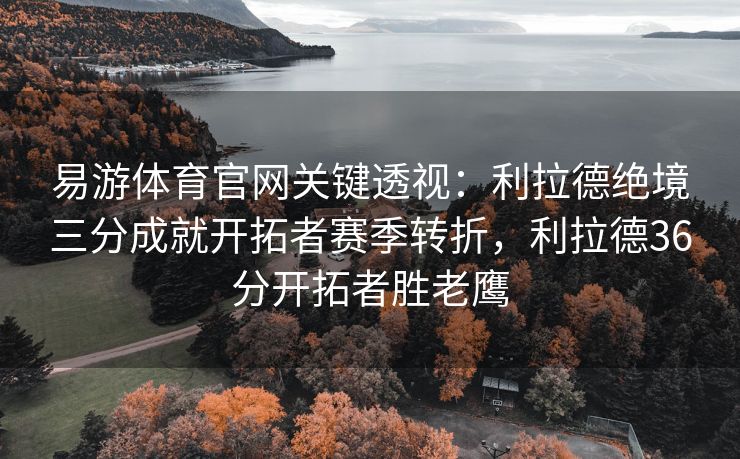 易游体育官网关键透视：利拉德绝境三分成就开拓者赛季转折，利拉德36分开拓者胜老鹰